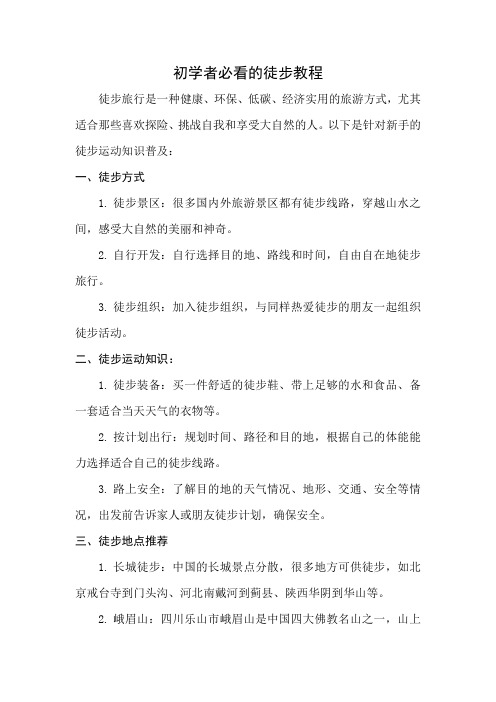 初学者必看的徒步教程

徒步旅行是一种健康、环保、低碳、经济实用的旅游方式，尤其适合那些喜欢探险、挑战自我和享受大自然的人。以下是针对新手的徒步运动知识普及：

一、徒步方式

1. 徒步景区：很多国内外旅游景区都有徒步线路，穿越山水之间，感受大自然的美丽和神奇。

2. 自行开发：自行选择目的地、路线和时间，自由自在地徒步旅行。

3. 徒步组织：加入徒步组织，与同样热爱徒步的朋友一起组织徒步活动。

二、徒步运动知识：

1. 徒步装备：买一件舒适的徒步鞋、带上足够的水和食品、备一套适合当天天气的衣物等。

2. 按计划出行：规划时间、路径和目的地，根据自己的体能能力选择适合自己的徒步线路。

3. 路上安全：了解目的地的天气情况、地形、交通、安全等情况，出发前告诉家人或朋友徒步计划，确保安全。

三、徒步地点推荐

1. 长城徒步：中国的长城景点分散，很多地方可供徒步，如北京戒台寺到门头沟、河北南戴河到蓟县、陕西华阴到华山等。

2. 峨眉山：四川乐山市峨眉山是中国四大佛教名山之一，山上